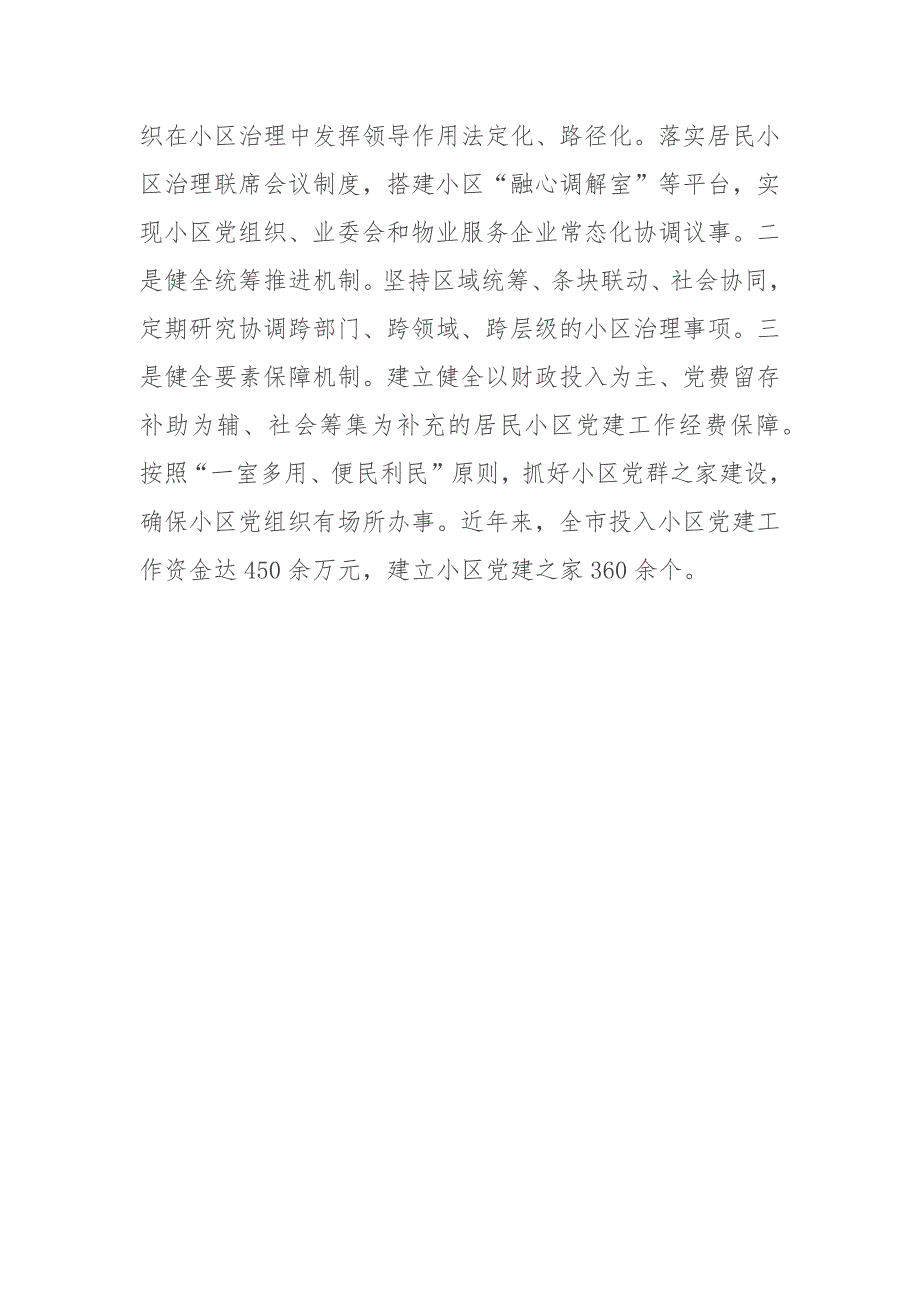 织在小区治理中发挥领导作用法定化、路径化。落实居民小区治理联席会议制度，搭建小区“融心调解室”等平台，实现小区党组织、业委会和物业服务企业常态化协调议事。二是健全统筹推进机制。坚持区域统筹、条块联动、社会协同，定期研究协调跨部门、跨领域、跨层级的小区治理事项。三是健全要素保障机制。建立健全以财政投入为主、党费留存补助为辅、社会筹集为补充的居民小区党建工作经费保障。按照“一室多用、便民利民”原则，抓好小区党群之家建设，确保小区党组织有场所办事。近年来，全市投入小区党建工作资金达450余万元，建立小区党建之家360余个。